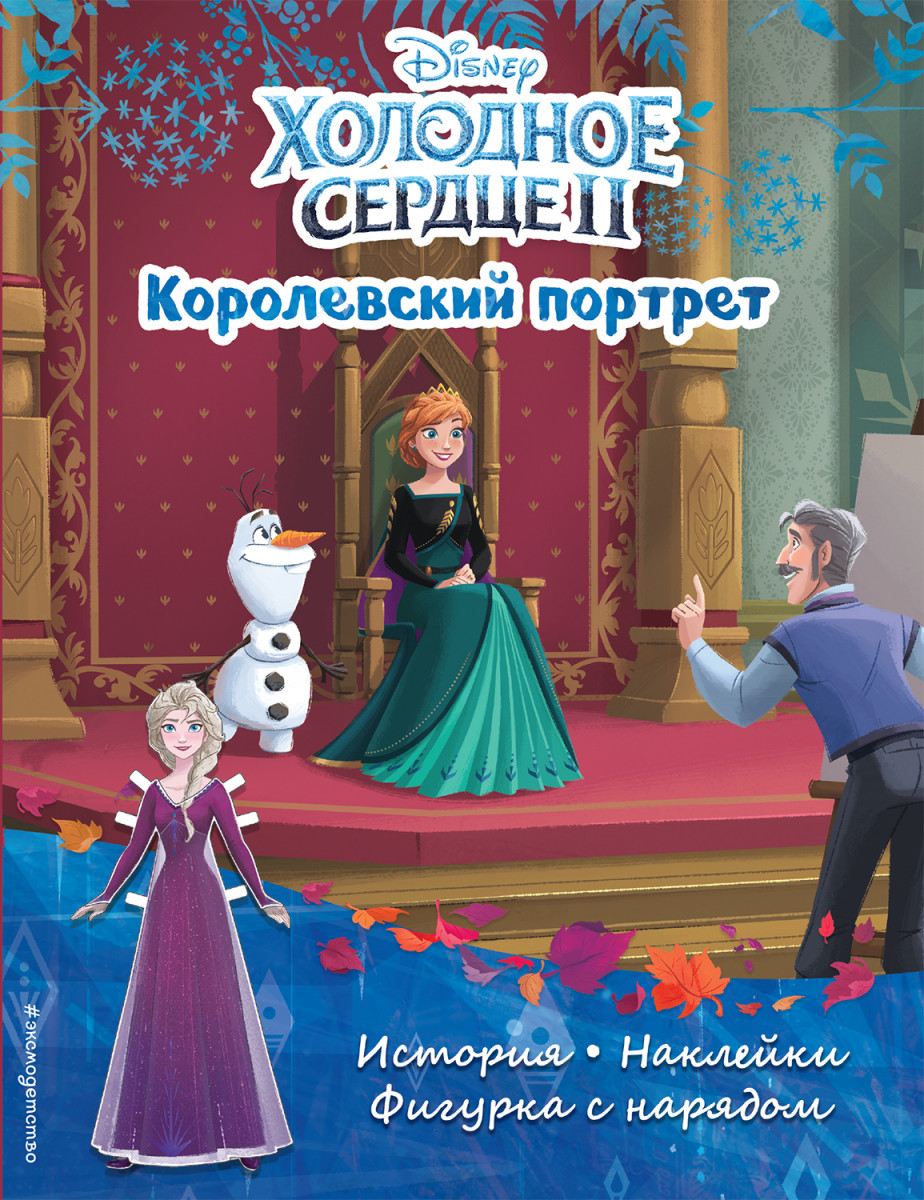 Disney
ХОЛОДНОЕ СЕРДЦЕ II
Королевский портрет

#эксмодетство

История • Наклейки
Фигурка с нарядом